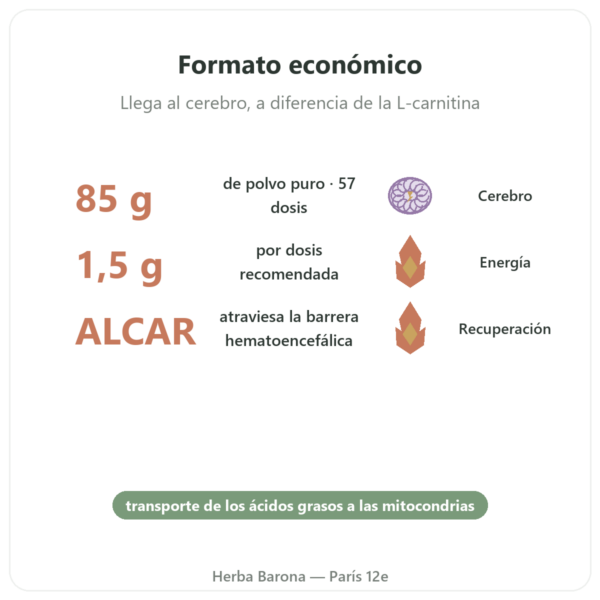 Formato económico

Llega al cerebro, a diferencia de la L-carnitina

85 g
de polvo puro · 57 dosis
Cerebro

1,5 g
por dosis recomendada
Energía

ALCAR
atraviesa la barrera hematoencefálica
Recuperación

transporte de los ácidos grasos a las mitocondrias

Herba Barona — París 12e